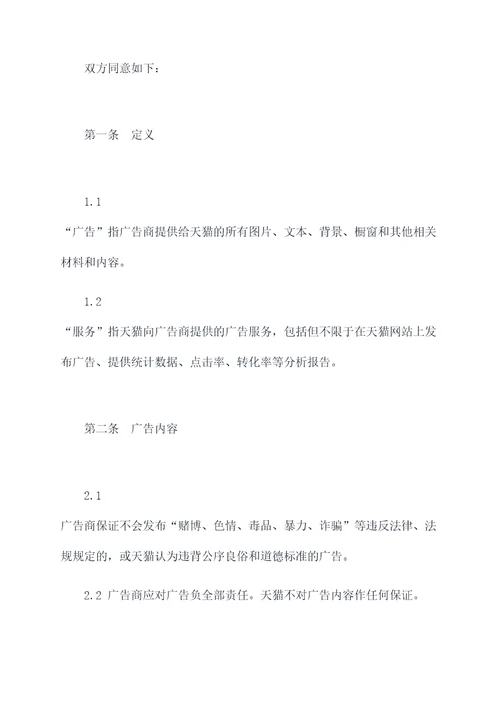 双方同意如下：

第一条　定义

1.1

“广告”指广告商提供给天猫的所有图片、文本、背景、橱窗和其他相关材料和内容。

1.2

“服务”指天猫向广告商提供的广告服务，包括但不限于在天猫网站上发布广告、提供统计数据、点击率、转化率等分析报告。

第二条　广告内容

2.1

广告商保证不会发布“赌博、色情、毒品、暴力、诈骗”等违反法律、法规规定的，或天猫认为违背公序良俗和道德标准的广告。

2.2 广告商应对广告负全部责任。天猫不对广告内容作任何保证。